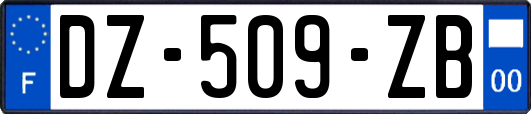 F

DZ-509-ZB

00